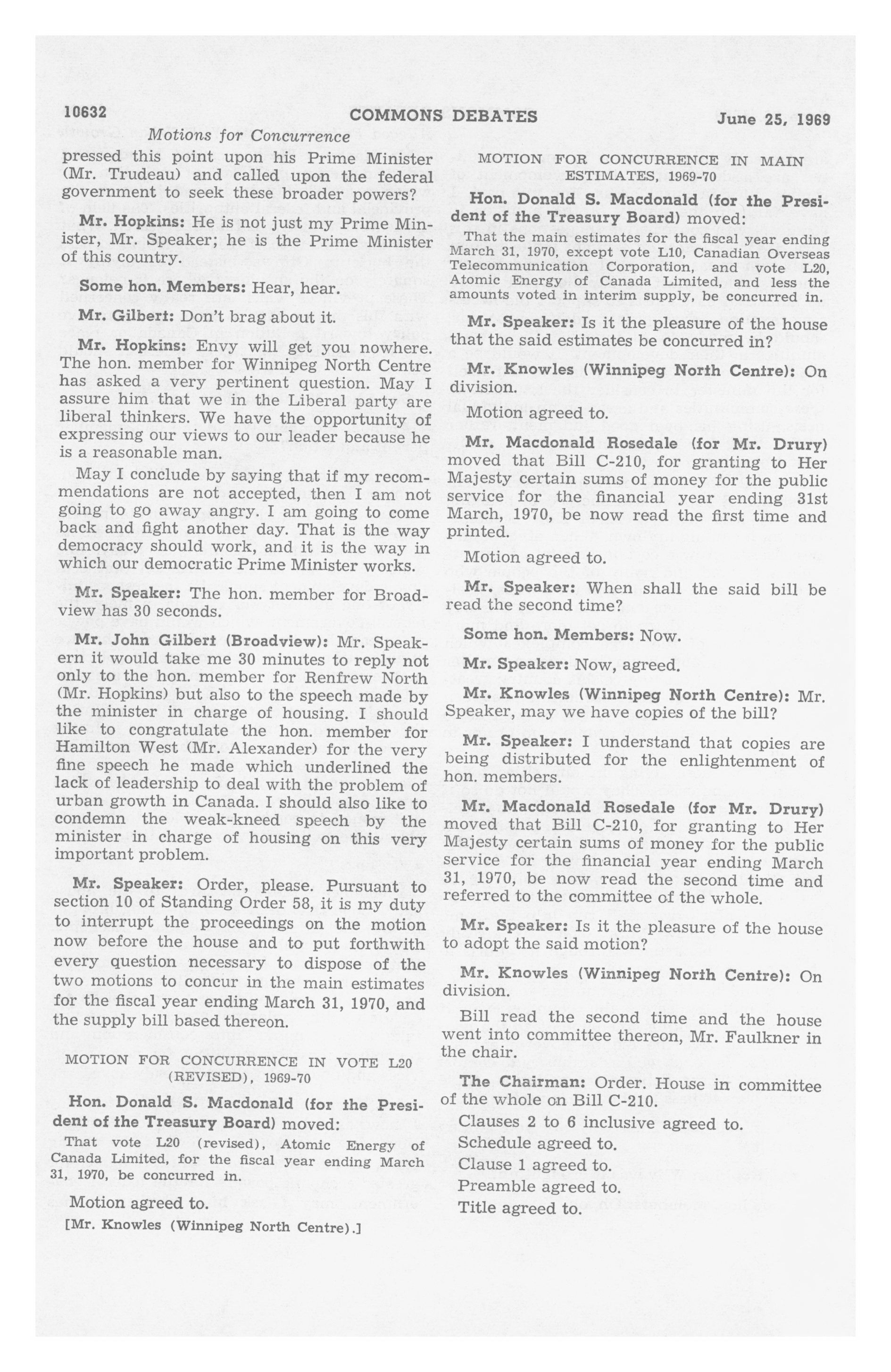 10632 COMMONS DEBATES June 25, 1969

Motions for Concurrence

pressed this point upon his Prime Minister (Mr. Trudeau) and called upon the federal government to seek these broader powers?

Mr. Hopkins: He is not just my Prime Minister, Mr. Speaker; he is the Prime Minister of this country.

Some hon. Members: Hear, hear.

Mr. Gilbert: Don't brag about it.

Mr. Hopkins: Envy will get you nowhere. The hon. member for Winnipeg North Centre has asked a very pertinent question. May I assure him that we in the Liberal party are liberal thinkers. We have the opportunity of expressing our views to our leader because he is a reasonable man.

May I conclude by saying that if my recommendations are not accepted, then I am not going to go away angry. I am going to come back and fight another day. That is the way democracy should work, and it is the way in which our democratic Prime Minister works.

Mr. Speaker: The hon. member for Broadview has 30 seconds.

Mr. John Gilbert (Broadview): Mr. Speakern it would take me 30 minutes to reply not only to the hon. member for Renfrew North (Mr. Hopkins) but also to the speech made by the minister in charge of housing. I should like to congratulate the hon. member for Hamilton West (Mr. Alexander) for the very fine speech he made which underlined the lack of leadership to deal with the problem of urban growth in Canada. I should also like to condemn the weak-kneed speech by the minister in charge of housing on this very important problem.

Mr. Speaker: Order, please. Pursuant to section 10 of Standing Order 58, it is my duty to interrupt the proceedings on the motion now before the house and to put forthwith every question necessary to dispose of the two motions to concur in the main estimates for the fiscal year ending March 31, 1970, and the supply bill based thereon.

MOTION FOR CONCURRENCE IN VOTE L20 (REVISED), 1969-70

Hon. Donald S. Macdonald (for the President of the Treasury Board) moved:

That vote L20 (revised), Atomic Energy of Canada Limited, for the fiscal year ending March 31, 1970, be concurred in.

Motion agreed to.

[Mr. Knowles (Winnipeg North Centre).]

MOTION FOR CONCURRENCE IN MAIN ESTIMATES, 1969-70

Hon. Donald S. Macdonald (for the President of the Treasury Board) moved:

That the main estimates for the fiscal year ending March 31, 1970, except vote L10, Canadian Overseas Telecommunication Corporation, and vote L20, Atomic Energy of Canada Limited, and less the amounts voted in interim supply, be concurred in.

Mr. Speaker: Is it the pleasure of the house that the said estimates be concurred in?

Mr. Knowles (Winnipeg North Centre): On division.

Motion agreed to.

Mr. Macdonald Rosedale (for Mr. Drury) moved that Bill C-210, for granting to Her Majesty certain sums of money for the public service for the financial year ending 31st March, 1970, be now read the first time and printed.

Motion agreed to.

Mr. Speaker: When shall the said bill be read the second time?

Some hon. Members: Now.

Mr. Speaker: Now, agreed.

Mr. Knowles (Winnipeg North Centre): Mr. Speaker, may we have copies of the bill?

Mr. Speaker: I understand that copies are being distributed for the enlightenment of hon. members.

Mr. Macdonald Rosedale (for Mr. Drury) moved that Bill C-210, for granting to Her Majesty certain sums of money for the public service for the financial year ending March 31, 1970, be now read the second time and referred to the committee of the whole.

Mr. Speaker: Is it the pleasure of the house to adopt the said motion?

Mr. Knowles (Winnipeg North Centre): On division.

Bill read the second time and the house went into committee thereon, Mr. Faulkner in the chair.

The Chairman: Order. House in committee of the whole on Bill C-210.

Clauses 2 to 6 inclusive agreed to.

Schedule agreed to.

Clause 1 agreed to.

Preamble agreed to.

Title agreed to.